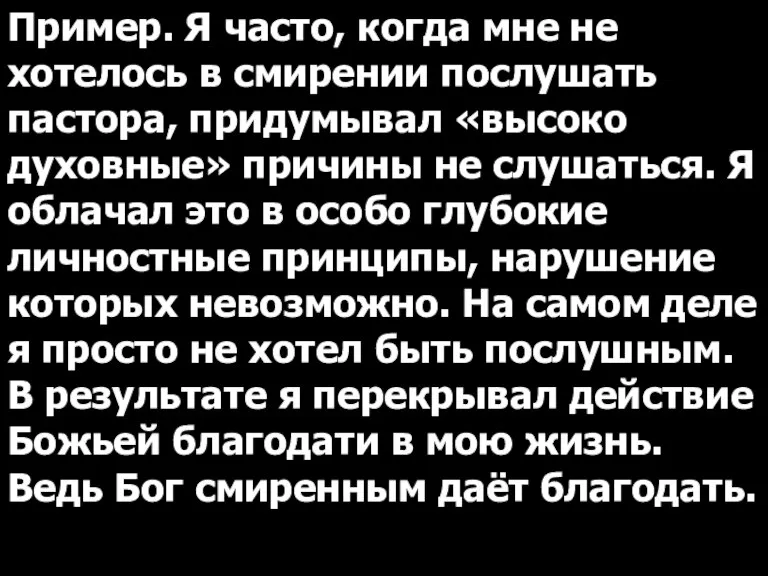 Пример. Я часто, когда мне не хотелось в смирении послушать пастора, придумывал «высоко духовные» причины не слушаться. Я облачал это в особо глубокие личностные принципы, нарушение которых невозможно. На самом деле я просто не хотел быть послушным. В результате я перекрывал действие Божьей благодати в мою жизнь. Ведь Бог смиренным даёт благодать.